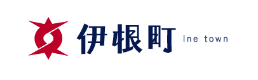 伊根町 Ine town